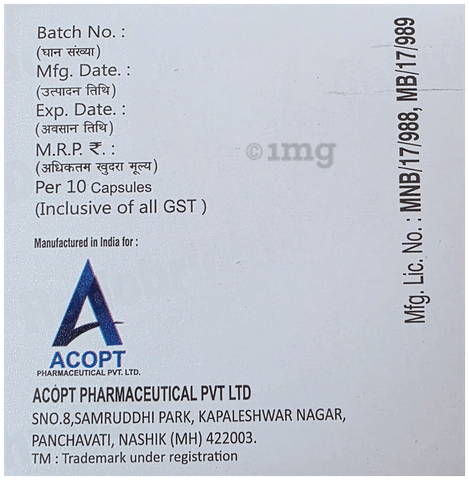 Batch No. :
(घान संख्या)
Mfg. Date. :
(उत्पादन तिथि)
Exp. Date. :
(अवसान तिथि)
M.R.P. ₹. :
(अधिकतम खुदरा मूल्य)
Per 10 Capsules
(Inclusive of all GST )

Manufactured in India for :

ACOPT
PHARMACEUTICAL PVT. LTD.

ACOPT PHARMACEUTICAL PVT LTD
SNO.8,SAMRUDDHI PARK, KAPALESHWAR NAGAR,
PANCHAVATI, NASHIK (MH) 422003.
TM : Trademark under registration

Mfg. Lic. No. : MNB/17/988, MB/17/989

©1mg